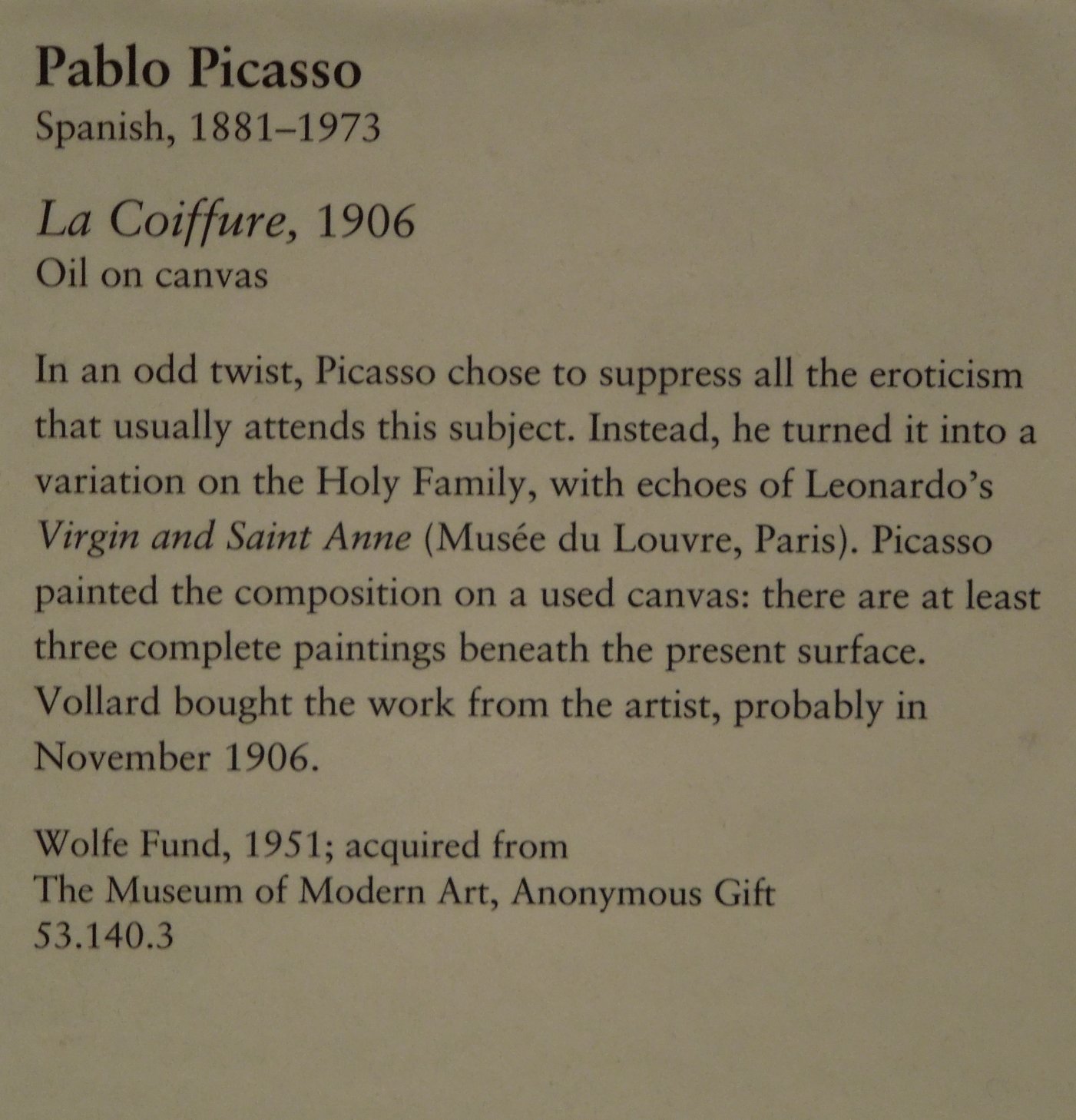 Pablo Picasso
Spanish, 1881–1973

La Coiffure, 1906
Oil on canvas

In an odd twist, Picasso chose to suppress all the eroticism that usually attends this subject. Instead, he turned it into a variation on the Holy Family, with echoes of Leonardo's Virgin and Saint Anne (Musée du Louvre, Paris). Picasso painted the composition on a used canvas: there are at least three complete paintings beneath the present surface. Vollard bought the work from the artist, probably in November 1906.

Wolfe Fund, 1951; acquired from
The Museum of Modern Art, Anonymous Gift
53.140.3